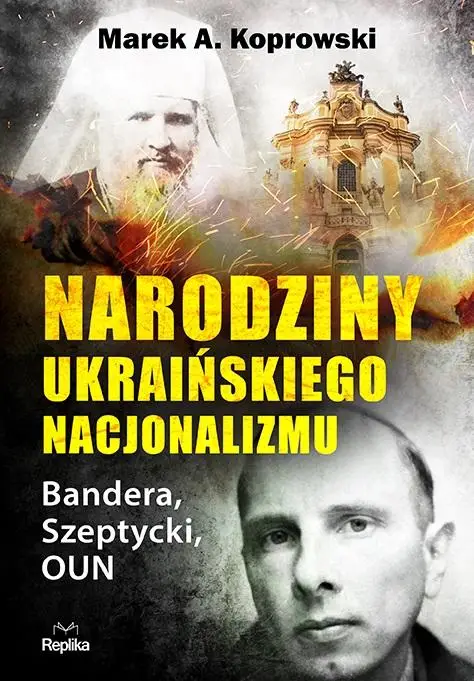 Marek A. Koprowski

NARODZINY UKRAIŃSKIEGO NACJONALIZMU

Bandera, Szeptycki, OUN

Replika